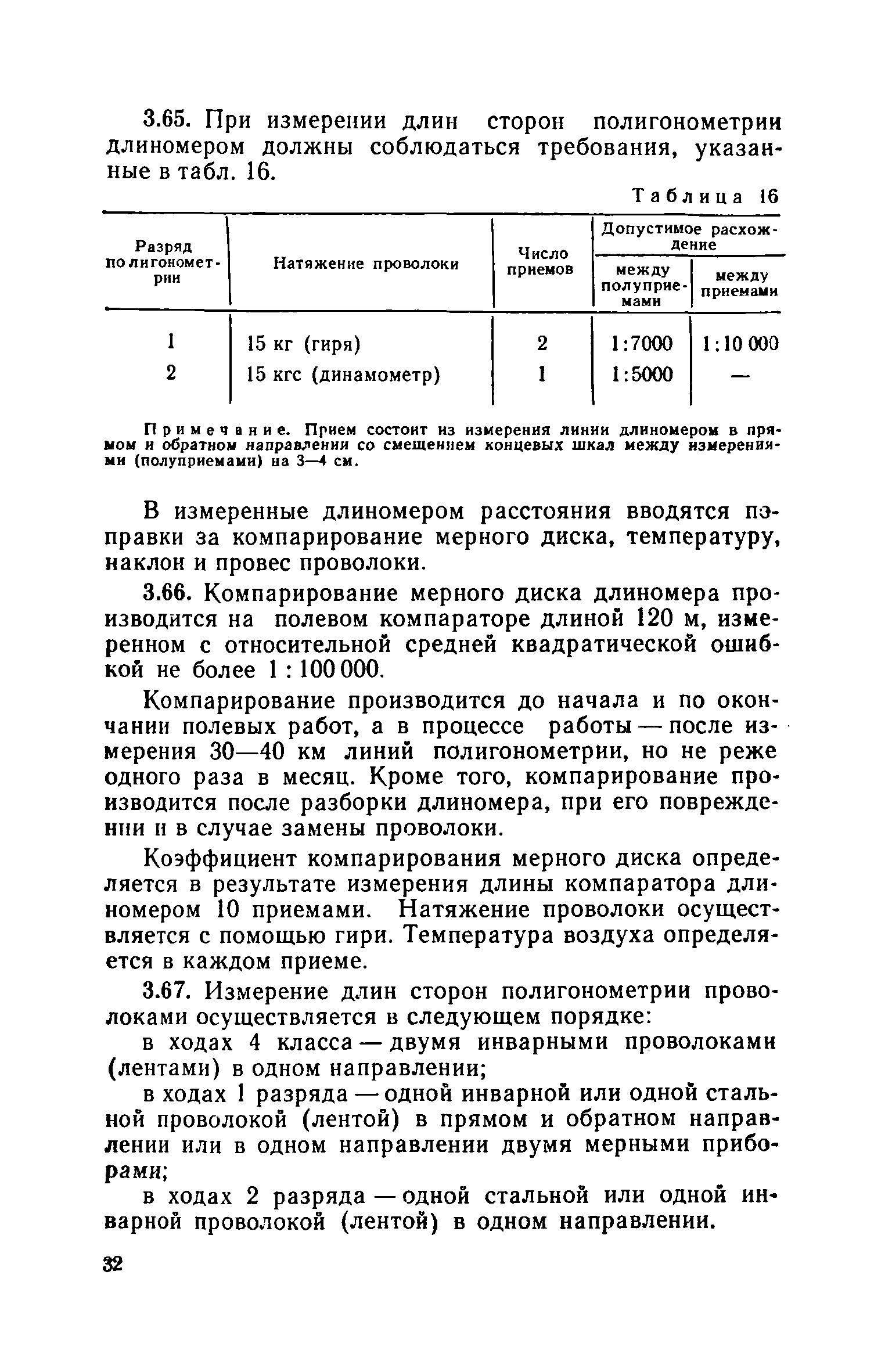 3.65. При измерении длин сторон полигонометрии длиномером должны соблюдаться требования, указанные в табл. 16.

Таблица 16

| Разряд полигонометрии | Натяжение проволоки | Число приемов | Допустимое расхождение между полуприемами | Допустимое расхождение между приемами |
|---|---|---|---|---|
| 1 | 15 кг (гиря) | 2 | 1:7000 | 1:10 000 |
| 2 | 15 кгс (динамометр) | 1 | 1:5000 | — |

Примечание. Прием состоит из измерения линии длиномером в прямом и обратном направлении со смещением концевых шкал между измерениями (полуприемами) на 3—4 см.

В измеренные длиномером расстояния вводятся поправки за компарирование мерного диска, температуру, наклон и провес проволоки.

3.66. Компарирование мерного диска длиномера производится на полевом компараторе длиной 120 м, измеренном с относительной средней квадратической ошибкой не более 1 : 100 000.

Компарирование производится до начала и по окончании полевых работ, а в процессе работы — после измерения 30—40 км линий полигонометрии, но не реже одного раза в месяц. Кроме того, компарирование производится после разборки длиномера, при его повреждении и в случае замены проволоки.

Коэффициент компарирования мерного диска определяется в результате измерения длины компаратора длиномером 10 приемами. Натяжение проволоки осуществляется с помощью гири. Температура воздуха определяется в каждом приеме.

3.67. Измерение длин сторон полигонометрии проволоками осуществляется в следующем порядке:

в ходах 4 класса — двумя инварными проволоками (лентами) в одном направлении;

в ходах 1 разряда — одной инварной или одной стальной проволокой (лентой) в прямом и обратном направлении или в одном направлении двумя мерными приборами;

в ходах 2 разряда — одной стальной или одной инварной проволокой (лентой) в одном направлении.

32